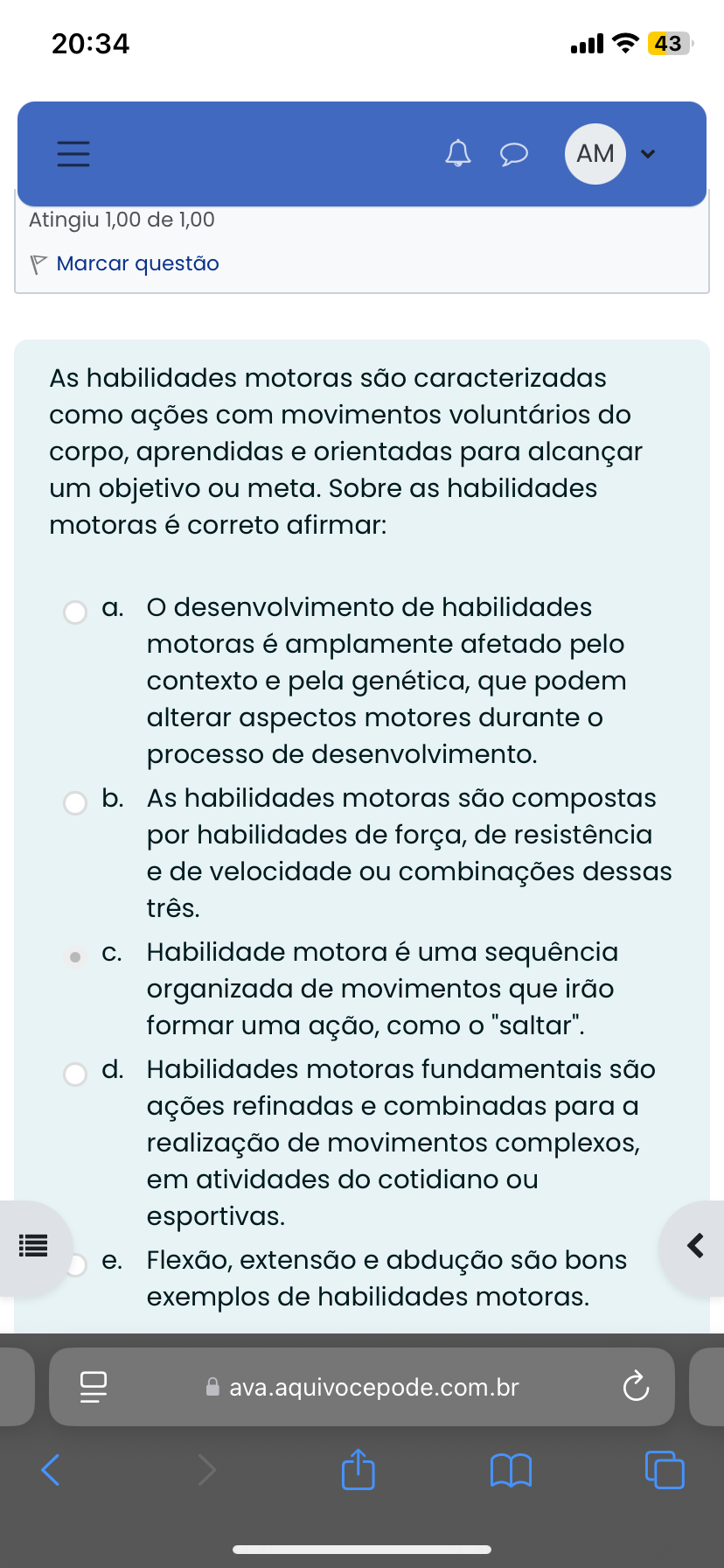 20:34

43

AM

Atingiu 1,00 de 1,00

Marcar questão

As habilidades motoras são caracterizadas como ações com movimentos voluntários do corpo, aprendidas e orientadas para alcançar um objetivo ou meta. Sobre as habilidades motoras é correto afirmar:

a. O desenvolvimento de habilidades motoras é amplamente afetado pelo contexto e pela genética, que podem alterar aspectos motores durante o processo de desenvolvimento.

b. As habilidades motoras são compostas por habilidades de força, de resistência e de velocidade ou combinações dessas três.

c. Habilidade motora é uma sequência organizada de movimentos que irão formar uma ação, como o "saltar".

d. Habilidades motoras fundamentais são ações refinadas e combinadas para a realização de movimentos complexos, em atividades do cotidiano ou esportivas.

e. Flexão, extensão e abdução são bons exemplos de habilidades motoras.

ava.aquivocepode.com.br